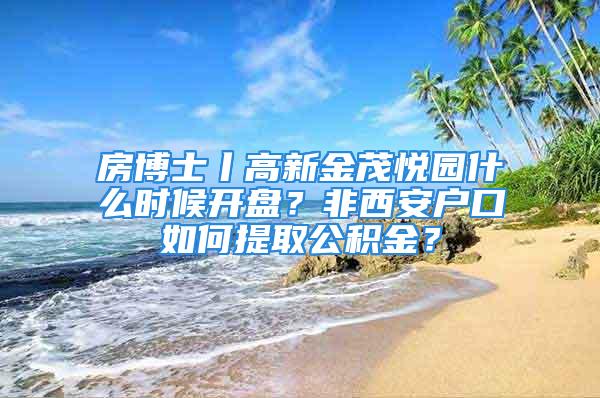 房博士丨高新金茂悦园什么时候开盘？非西安户口如何提取公积金？